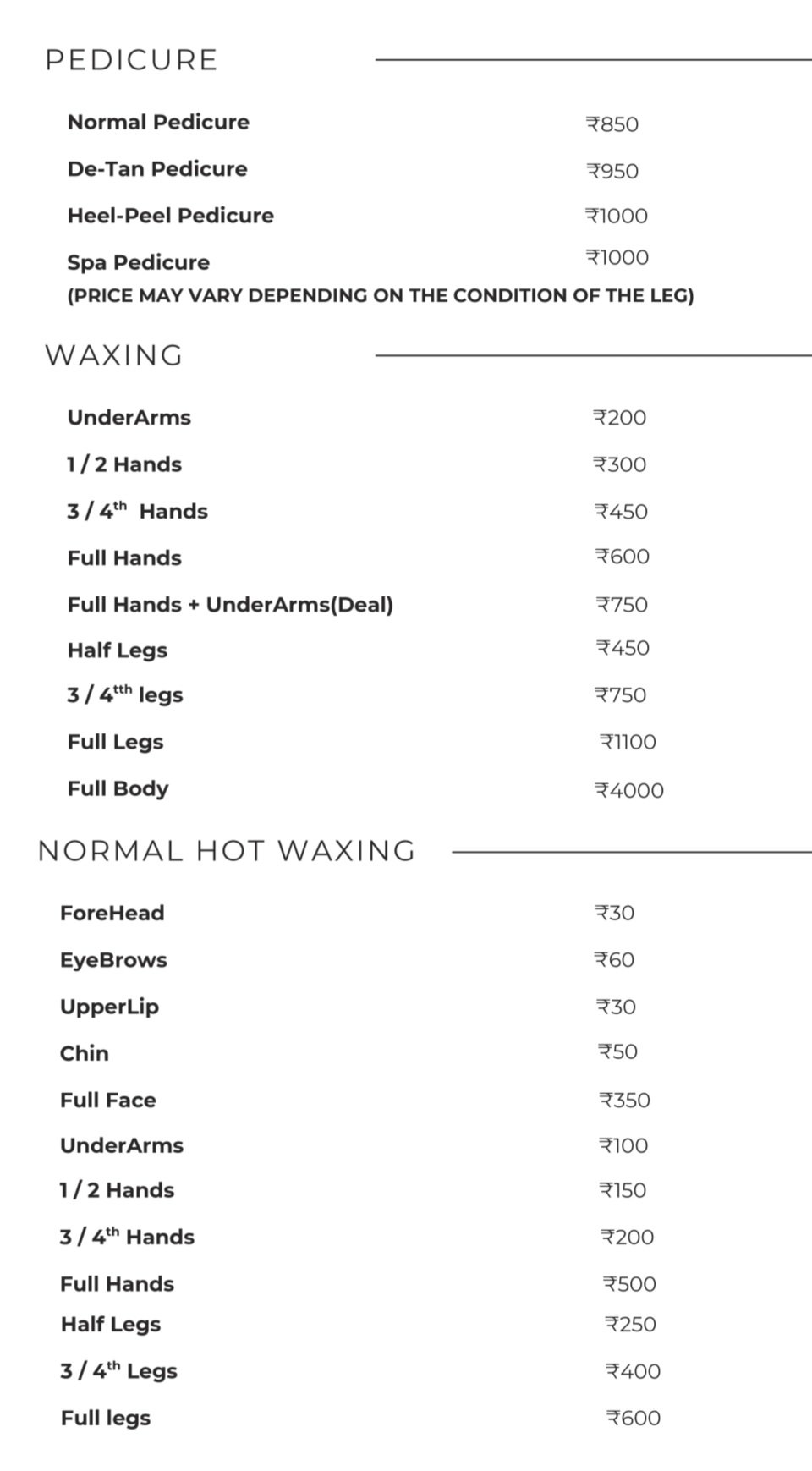 PEDICURE

| | |
|---|---|
| Normal Pedicure | ₹850 |
| De-Tan Pedicure | ₹950 |
| Heel-Peel Pedicure | ₹1000 |
| Spa Pedicure | ₹1000 |

(PRICE MAY VARY DEPENDING ON THE CONDITION OF THE LEG)

WAXING

| | |
|---|---|
| UnderArms | ₹200 |
| 1 / 2 Hands | ₹300 |
| 3 / 4$^{th}$ Hands | ₹450 |
| Full Hands | ₹600 |
| Full Hands + UnderArms(Deal) | ₹750 |
| Half Legs | ₹450 |
| 3 / 4$^{tth}$ legs | ₹750 |
| Full Legs | ₹1100 |
| Full Body | ₹4000 |

NORMAL HOT WAXING

| | |
|---|---|
| ForeHead | ₹30 |
| EyeBrows | ₹60 |
| UpperLip | ₹30 |
| Chin | ₹50 |
| Full Face | ₹350 |
| UnderArms | ₹100 |
| 1 / 2 Hands | ₹150 |
| 3 / 4$^{th}$ Hands | ₹200 |
| Full Hands | ₹500 |
| Half Legs | ₹250 |
| 3 / 4$^{th}$ Legs | ₹400 |
| Full legs | ₹600 |